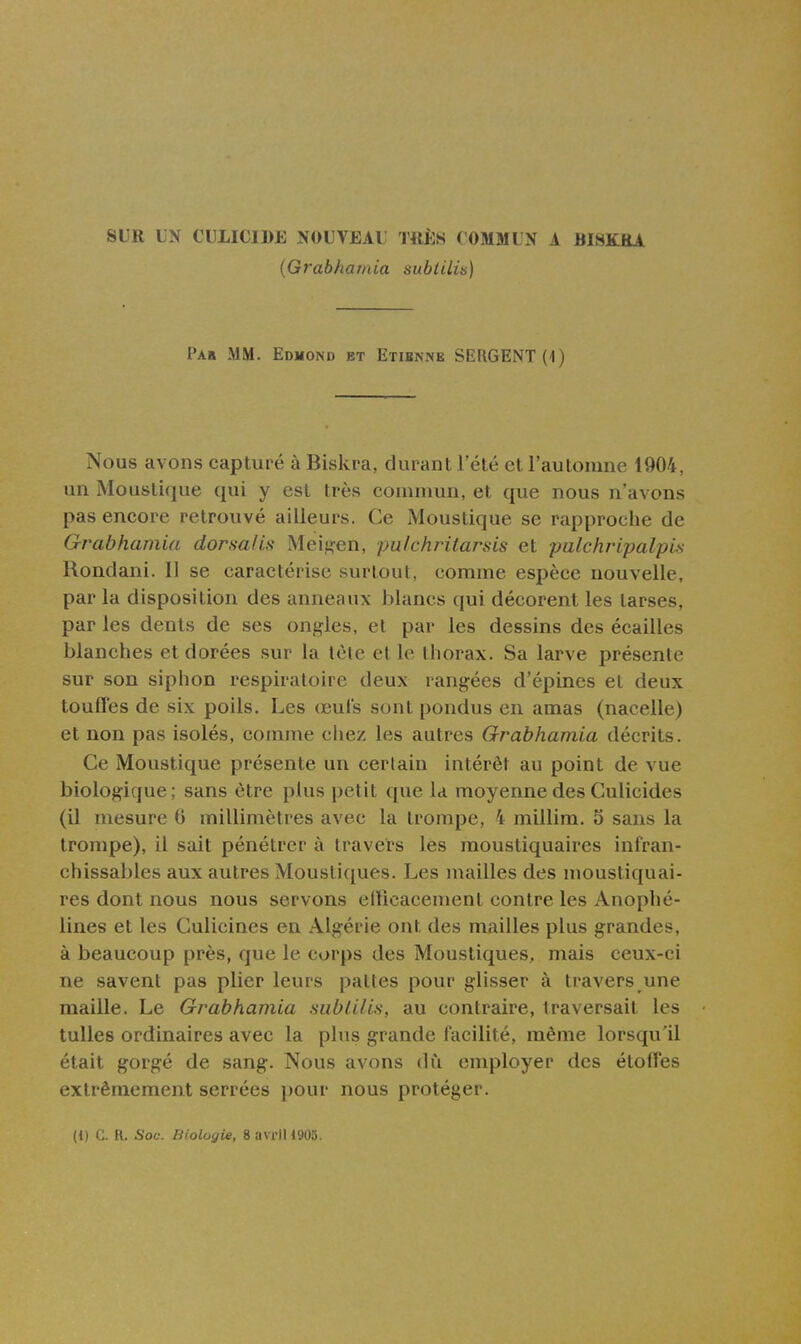 SUR UN CULICIDE NOUVEAU TRÈS COMMUN A BISKRA
(Grabhamia subtilis)

Par MM. Edmond et Etienne SERGENT (1)

Nous avons capturé à Biskra, durant l'été et l'automne 1904, un Moustique qui y est très commun, et que nous n'avons pas encore retrouvé ailleurs. Ce Moustique se rapproche de Grabhamia dorsalis Meigen, pulchritarsis et pulchripalpis Rondani. Il se caractérise surtout, comme espèce nouvelle, par la disposition des anneaux blancs qui décorent les tarses, par les dents de ses ongles, et par les dessins des écailles blanches et dorées sur la tête et le thorax. Sa larve présente sur son siphon respiratoire deux rangées d'épines et deux touffes de six poils. Les œufs sont pondus en amas (nacelle) et non pas isolés, comme chez les autres Grabhamia décrits.

Ce Moustique présente un certain intérêt au point de vue biologique; sans être plus petit que la moyenne des Culicides (il mesure 6 millimètres avec la trompe, 4 millim. 5 sans la trompe), il sait pénétrer à travers les moustiquaires infranchissables aux autres Moustiques. Les mailles des moustiquaires dont nous nous servons efficacement contre les Anophélines et les Culicines en Algérie ont des mailles plus grandes, à beaucoup près, que le corps des Moustiques, mais ceux-ci ne savent pas plier leurs pattes pour glisser à travers une maille. Le Grabhamia subtilis, au contraire, traversait les tulles ordinaires avec la plus grande facilité, même lorsqu'il était gorgé de sang. Nous avons dû employer des étoffes extrêmement serrées pour nous protéger.

(1) C. R. Soc. Biologie, 8 avril 1905.